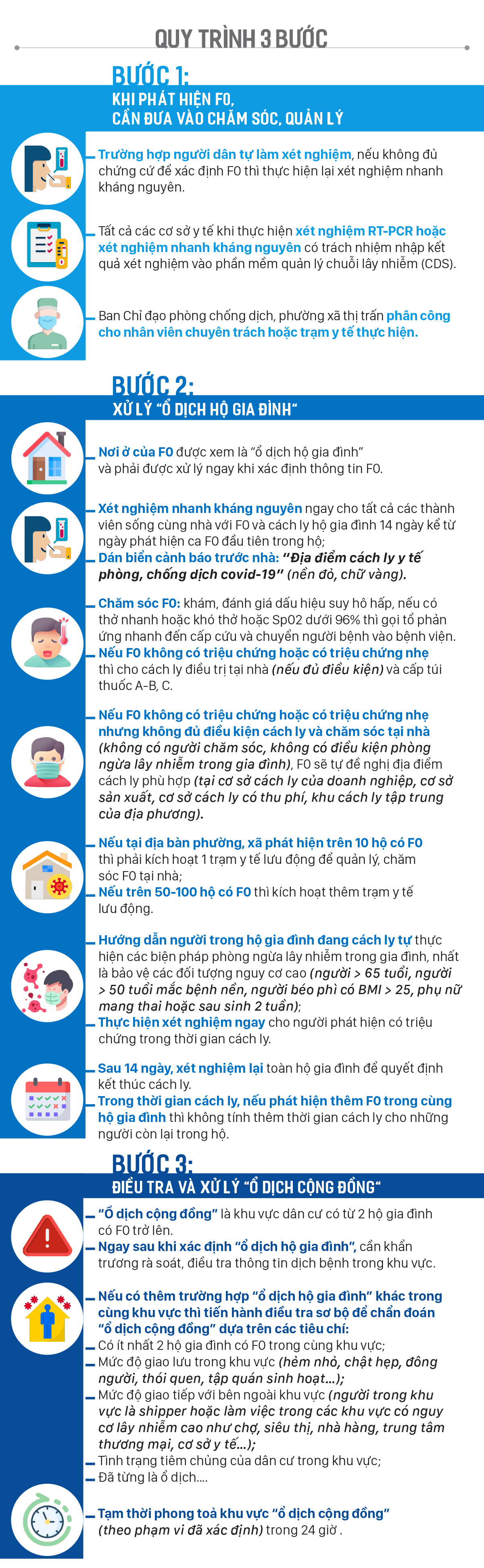 QUY TRÌNH 3 BƯỚC

BƯỚC 1:
KHI PHÁT HIỆN F0, CẦN ĐƯA VÀO CHĂM SÓC, QUẢN LÝ

Trường hợp người dân tự làm xét nghiệm, nếu không đủ chứng cứ để xác định F0 thì thực hiện lại xét nghiệm nhanh kháng nguyên.

Tất cả các cơ sở y tế khi thực hiện xét nghiệm RT-PCR hoặc xét nghiệm nhanh kháng nguyên có trách nhiệm nhập kết quả xét nghiệm vào phần mềm quản lý chuỗi lây nhiễm (CDS).

Ban Chỉ đạo phòng chống dịch, phường xã thị trấn phân công cho nhân viên chuyên trách hoặc trạm y tế thực hiện.

BƯỚC 2:
XỬ LÝ "Ổ DỊCH HỘ GIA ĐÌNH"

Nơi ở của F0 được xem là "ổ dịch hộ gia đình" và phải được xử lý ngay khi xác định thông tin F0.

Xét nghiệm nhanh kháng nguyên ngay cho tất cả các thành viên sống cùng nhà với F0 và cách ly hộ gia đình 14 ngày kể từ ngày phát hiện ca F0 đầu tiên trong hộ;
Dán biển cảnh báo trước nhà: "Địa điểm cách ly y tế phòng, chống dịch covid-19" (nền đỏ, chữ vàng).

Chăm sóc F0: khám, đánh giá dấu hiệu suy hô hấp, nếu có thở nhanh hoặc khó thở hoặc Sp02 dưới 96% thì gọi tổ phản ứng nhanh đến cấp cứu và chuyển người bệnh vào bệnh viện.
Nếu F0 không có triệu chứng hoặc có triệu chứng nhẹ thì cho cách ly điều trị tại nhà (nếu đủ điều kiện) và cấp túi thuốc A-B, C.

Nếu F0 không có triệu chứng hoặc có triệu chứng nhẹ nhưng không đủ điều kiện cách ly và chăm sóc tại nhà (không có người chăm sóc, không có điều kiện phòng ngừa lây nhiễm trong gia đình), F0 sẽ tự đề nghị địa điểm cách ly phù hợp (tại cơ sở cách ly của doanh nghiệp, cơ sở sản xuất, cơ sở cách ly có thu phí, khu cách ly tập trung của địa phương).

Nếu tại địa bàn phường, xã phát hiện trên 10 hộ có F0 thì phải kích hoạt 1 trạm y tế lưu động để quản lý, chăm sóc F0 tại nhà;
Nếu trên 50-100 hộ có F0 thì kích hoạt thêm trạm y tế lưu động.

Hướng dẫn người trong hộ gia đình đang cách ly tự thực hiện các biện pháp phòng ngừa lây nhiễm trong gia đình, nhất là bảo vệ các đối tượng nguy cơ cao (người > 65 tuổi, người > 50 tuổi mắc bệnh nền, người béo phì có BMI > 25, phụ nữ mang thai hoặc sau sinh 2 tuần);
Thực hiện xét nghiệm ngay cho người phát hiện có triệu chứng trong thời gian cách ly.

Sau 14 ngày, xét nghiệm lại toàn hộ gia đình để quyết định kết thúc cách ly.
Trong thời gian cách ly, nếu phát hiện thêm F0 trong cùng hộ gia đình thì không tính thêm thời gian cách ly cho những người còn lại trong hộ.

BƯỚC 3:
ĐIỀU TRA VÀ XỬ LÝ "Ổ DỊCH CỘNG ĐỒNG"

"Ổ dịch cộng đồng" là khu vực dân cư có từ 2 hộ gia đình có F0 trở lên.
Ngay sau khi xác định "ổ dịch hộ gia đình", cần khẩn trương rà soát, điều tra thông tin dịch bệnh trong khu vực.

Nếu có thêm trường hợp "ổ dịch hộ gia đình" khác trong cùng khu vực thì tiến hành điều tra sơ bộ để chẩn đoán "ổ dịch cộng đồng" dựa trên các tiêu chí:
Có ít nhất 2 hộ gia đình có F0 trong cùng khu vực;
Mức độ giao lưu trong khu vực (hẻm nhỏ, chật hẹp, đông người, thói quen, tập quán sinh hoạt...);
Mức độ giao tiếp với bên ngoài khu vực (người trong khu vực là shipper hoặc làm việc trong các khu vực có nguy cơ lây nhiễm cao như chợ, siêu thị, nhà hàng, trung tâm thương mại, cơ sở y tế...);
Tình trạng tiêm chủng của dân cư trong khu vực;
Đã từng là ổ dịch....

Tạm thời phong toả khu vực "ổ dịch cộng đồng" (theo phạm vi đã xác định) trong 24 giờ .